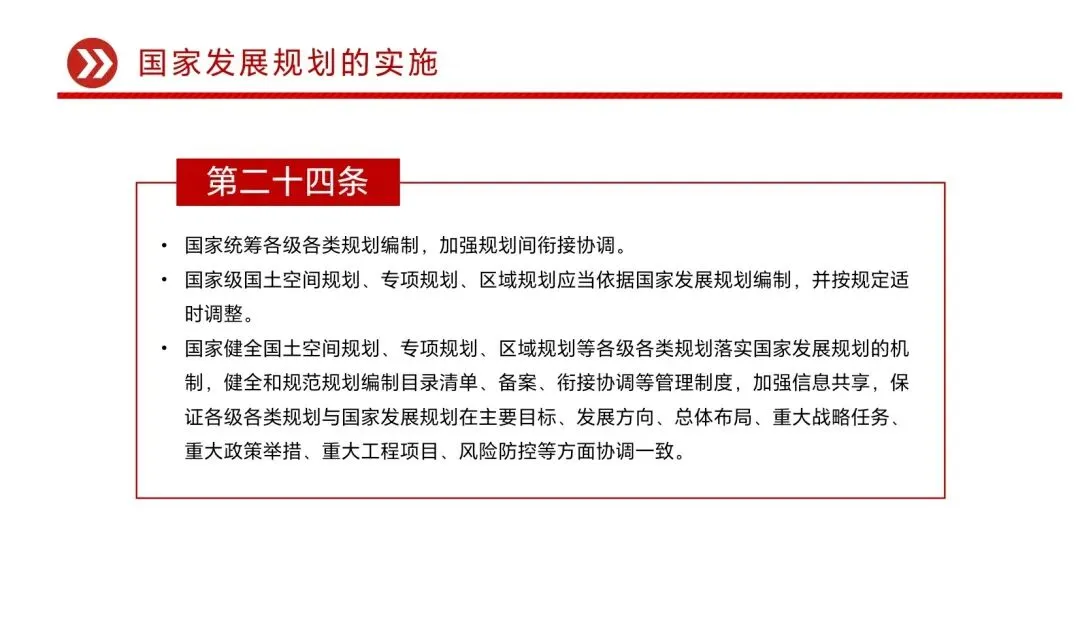 国家发展规划的实施

第二十四条

• 国家统筹各级各类规划编制，加强规划间衔接协调。

• 国家级国土空间规划、专项规划、区域规划应当依据国家发展规划编制，并按规定适时调整。

• 国家健全国土空间规划、专项规划、区域规划等各级各类规划落实国家发展规划的机制，健全和规范规划编制目录清单、备案、衔接协调等管理制度，加强信息共享，保证各级各类规划与国家发展规划在主要目标、发展方向、总体布局、重大战略任务、重大政策举措、重大工程项目、风险防控等方面协调一致。